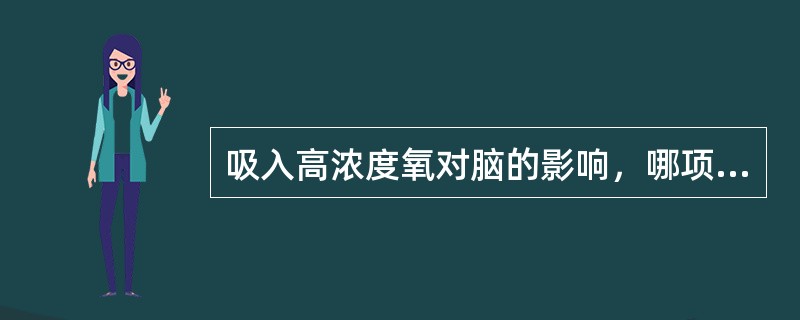 吸入高浓度氧对脑的影响，哪项...